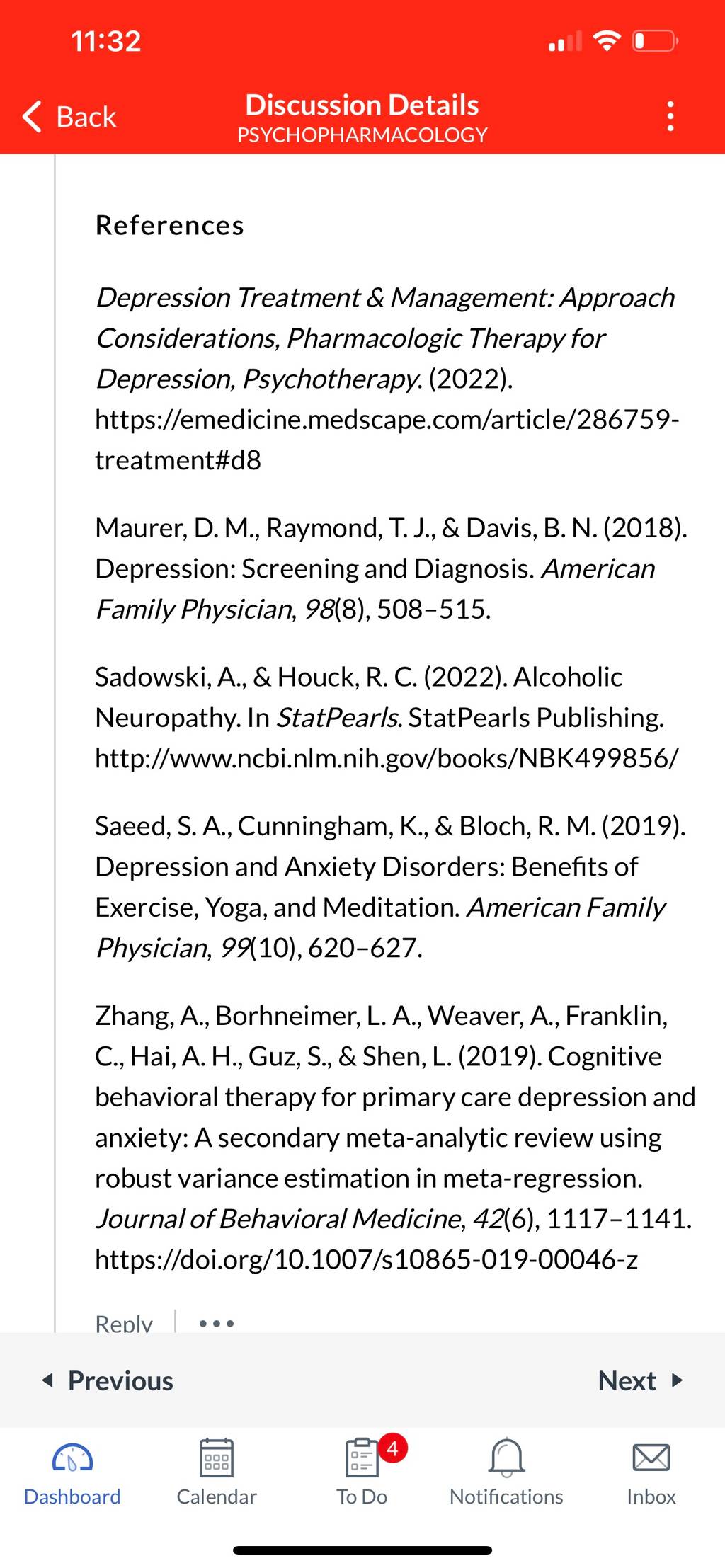 11:32

Back

Discussion Details
PSYCHOPHARMACOLOGY

References

Depression Treatment & Management: Approach Considerations, Pharmacologic Therapy for Depression, Psychotherapy. (2022). https://emedicine.medscape.com/article/286759-treatment#d8

Maurer, D. M., Raymond, T. J., & Davis, B. N. (2018). Depression: Screening and Diagnosis. American Family Physician, 98(8), 508–515.

Sadowski, A., & Houck, R. C. (2022). Alcoholic Neuropathy. In StatPearls. StatPearls Publishing. http://www.ncbi.nlm.nih.gov/books/NBK499856/

Saeed, S. A., Cunningham, K., & Bloch, R. M. (2019). Depression and Anxiety Disorders: Benefits of Exercise, Yoga, and Meditation. American Family Physician, 99(10), 620–627.

Zhang, A., Borhneimer, L. A., Weaver, A., Franklin, C., Hai, A. H., Guz, S., & Shen, L. (2019). Cognitive behavioral therapy for primary care depression and anxiety: A secondary meta-analytic review using robust variance estimation in meta-regression. Journal of Behavioral Medicine, 42(6), 1117–1141. https://doi.org/10.1007/s10865-019-00046-z

Reply

Previous

Next

Dashboard

Calendar

4

To Do

Notifications

Inbox